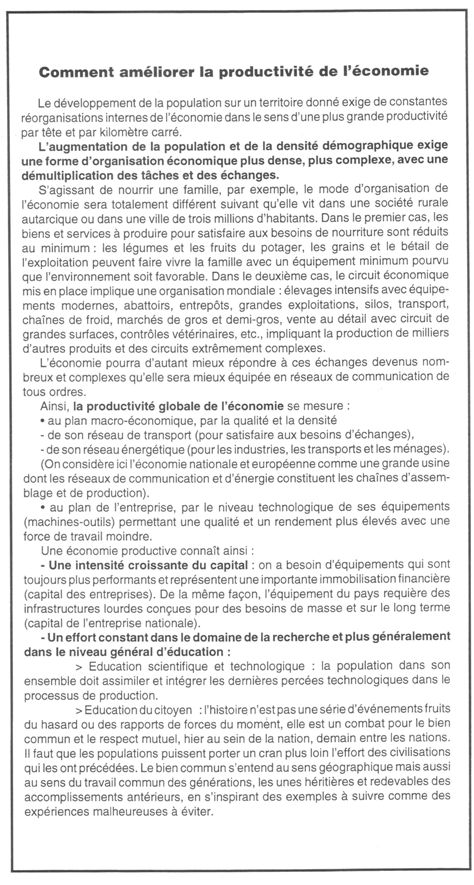 Comment améliorer la productivité de l'économie

Le développement de la population sur un territoire donné exige de constantes réorganisations internes de l'économie dans le sens d'une plus grande productivité par tête et par kilomètre carré.

L'augmentation de la population et de la densité démographique exige une forme d'organisation économique plus dense, plus complexe, avec une démultiplication des tâches et des échanges.

S'agissant de nourrir une famille, par exemple, le mode d'organisation de l'économie sera totalement différent suivant qu'elle vit dans une société rurale autarcique ou dans une ville de trois millions d'habitants. Dans le premier cas, les biens et services à produire pour satisfaire aux besoins de nourriture sont réduits au minimum : les légumes et les fruits du potager, les grains et le bétail de l'exploitation peuvent faire vivre la famille avec un équipement minimum pourvu que l'environnement soit favorable. Dans le deuxième cas, le circuit économique mis en place implique une organisation mondiale : élevages intensifs avec équipements modernes, abattoirs, entrepôts, grandes exploitations, silos, transport, chaînes de froid, marchés de gros et demi-gros, vente au détail avec circuit de grandes surfaces, contrôles vétérinaires, etc., impliquant la production de milliers d'autres produits et des circuits extrêmement complexes.

L'économie pourra d'autant mieux répondre à ces échanges devenus nombreux et complexes qu'elle sera mieux équipée en réseaux de communication de tous ordres.

Ainsi, la productivité globale de l'économie se mesure :
• au plan macro-économique, par la qualité et la densité
- de son réseau de transport (pour satisfaire aux besoins d'échanges),
- de son réseau énergétique (pour les industries, les transports et les ménages).
(On considère ici l'économie nationale et européenne comme une grande usine dont les réseaux de communication et d'énergie constituent les chaînes d'assemblage et de production).
• au plan de l'entreprise, par le niveau technologique de ses équipements (machines-outils) permettant une qualité et un rendement plus élevés avec une force de travail moindre.

Une économie productive connaît ainsi :
- Une intensité croissante du capital : on a besoin d'équipements qui sont toujours plus performants et représentent une importante immobilisation financière (capital des entreprises). De la même façon, l'équipement du pays requière des infrastructures lourdes conçues pour des besoins de masse et sur le long terme (capital de l'entreprise nationale).
- Un effort constant dans le domaine de la recherche et plus généralement dans le niveau général d'éducation :
> Education scientifique et technologique : la population dans son ensemble doit assimiler et intégrer les dernières percées technologiques dans le processus de production.
> Education du citoyen : l'histoire n'est pas une série d'événements fruits du hasard ou des rapports de forces du moment, elle est un combat pour le bien commun et le respect mutuel, hier au sein de la nation, demain entre les nations. Il faut que les populations puissent porter un cran plus loin l'effort des civilisations qui les ont précédées. Le bien commun s'entend au sens géographique mais aussi au sens du travail commun des générations, les unes héritières et redevables des accomplissements antérieurs, en s'inspirant des exemples à suivre comme des expériences malheureuses à éviter.